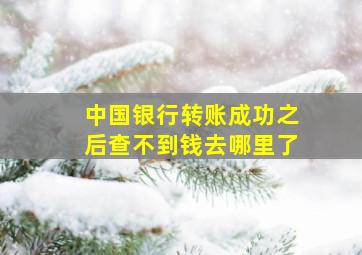 中国银行转账成功之后查不到钱去哪里了